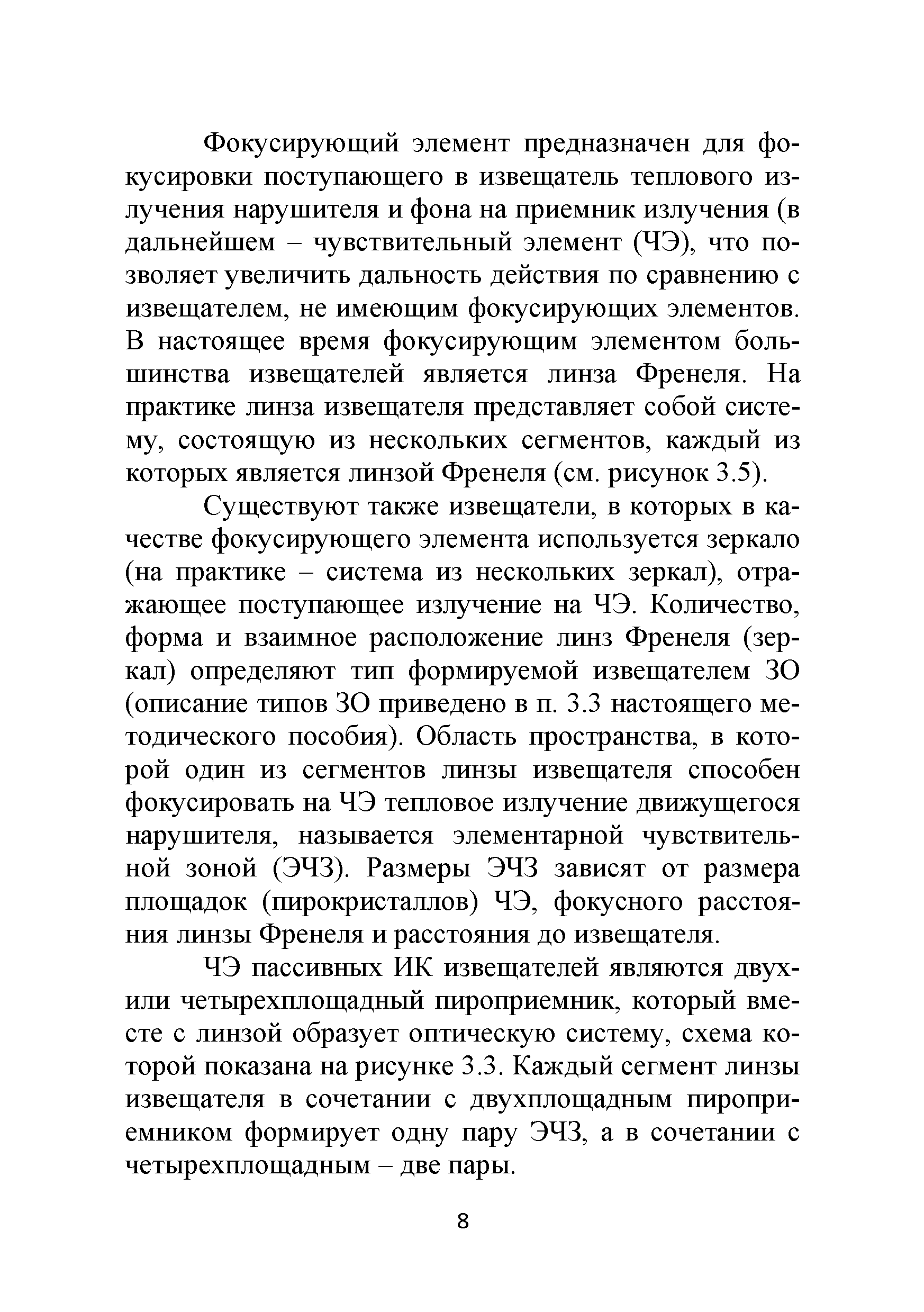 Фокусирующий элемент предназначен для фокусировки поступающего в извещатель теплового излучения нарушителя и фона на приемник излучения (в дальнейшем – чувствительный элемент (ЧЭ), что позволяет увеличить дальность действия по сравнению с извещателем, не имеющим фокусирующих элементов. В настоящее время фокусирующим элементом большинства извещателей является линза Френеля. На практике линза извещателя представляет собой систему, состоящую из нескольких сегментов, каждый из которых является линзой Френеля (см. рисунок 3.5).

Существуют также извещатели, в которых в качестве фокусирующего элемента используется зеркало (на практике – система из нескольких зеркал), отражающее поступающее излучение на ЧЭ. Количество, форма и взаимное расположение линз Френеля (зеркал) определяют тип формируемой извещателем ЗО (описание типов ЗО приведено в п. 3.3 настоящего методического пособия). Область пространства, в которой один из сегментов линзы извещателя способен фокусировать на ЧЭ тепловое излучение движущегося нарушителя, называется элементарной чувствительной зоной (ЭЧЗ). Размеры ЭЧЗ зависят от размера площадок (пирокристаллов) ЧЭ, фокусного расстояния линзы Френеля и расстояния до извещателя.

ЧЭ пассивных ИК извещателей являются двух- или четырехплощадный пироприемник, который вместе с линзой образует оптическую систему, схема которой показана на рисунке 3.3. Каждый сегмент линзы извещателя в сочетании с двухплощадным пироприемником формирует одну пару ЭЧЗ, а в сочетании с четырехплощадным – две пары.

8